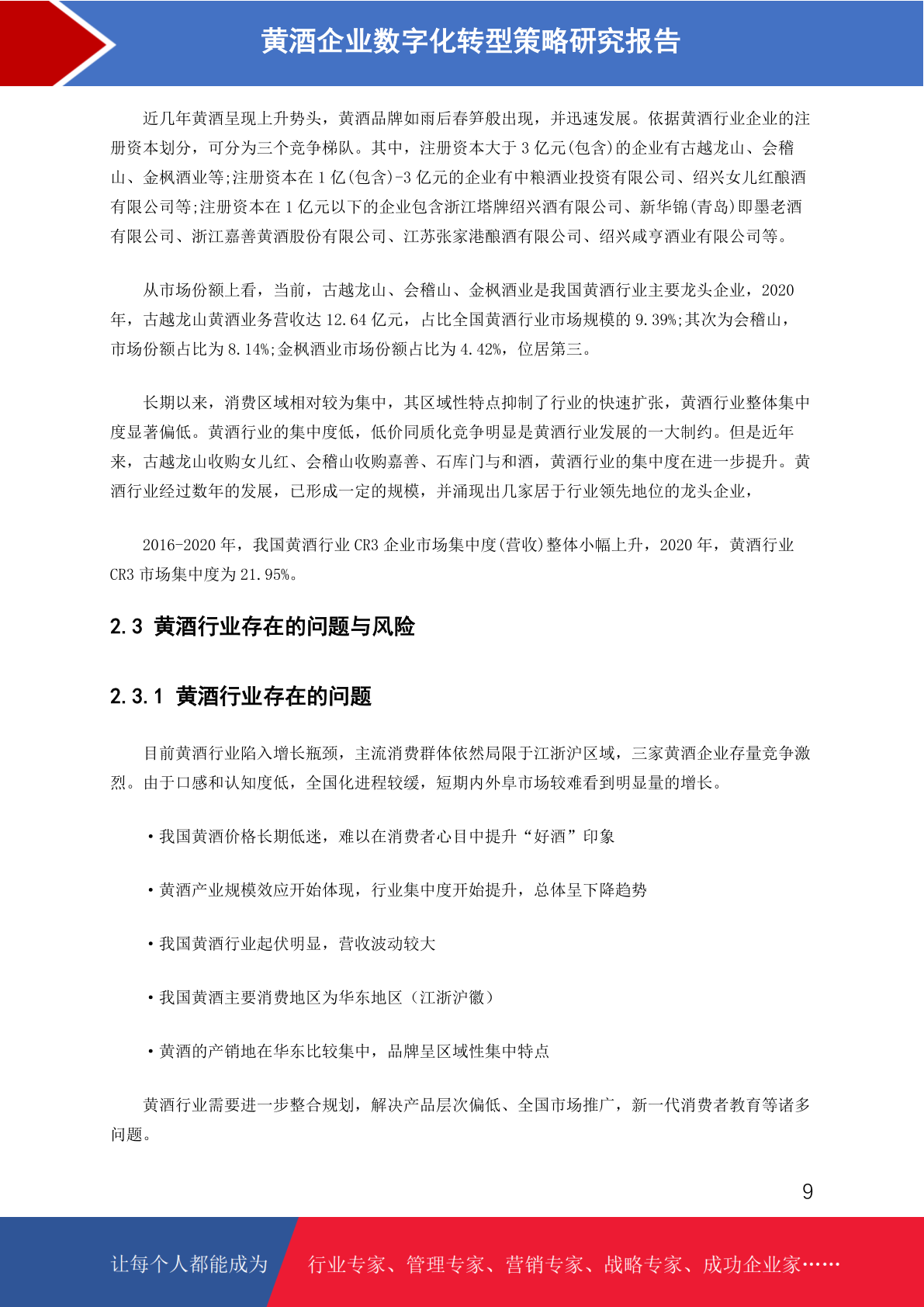 黄酒企业数字化转型策略研究报告

近几年黄酒呈现上升势头，黄酒品牌如雨后春笋般出现，并迅速发展。依据黄酒行业企业的注册资本划分，可分为三个竞争梯队。其中，注册资本大于 3 亿元(包含)的企业有古越龙山、会稽山、金枫酒业等;注册资本在 1 亿(包含)-3 亿元的企业有中粮酒业投资有限公司、绍兴女儿红酿酒有限公司等;注册资本在 1 亿元以下的企业包含浙江塔牌绍兴酒有限公司、新华锦(青岛)即墨老酒有限公司、浙江嘉善黄酒股份有限公司、江苏张家港酿酒有限公司、绍兴咸亨酒业有限公司等。

从市场份额上看，当前，古越龙山、会稽山、金枫酒业是我国黄酒行业主要龙头企业，2020 年，古越龙山黄酒业务营收达 12.64 亿元，占比全国黄酒行业市场规模的 9.39%;其次为会稽山，市场份额占比为 8.14%;金枫酒业市场份额占比为 4.42%，位居第三。

长期以来，消费区域相对较为集中，其区域性特点抑制了行业的快速扩张，黄酒行业整体集中度显著偏低。黄酒行业的集中度低，低价同质化竞争明显是黄酒行业发展的一大制约。但是近年来，古越龙山收购女儿红、会稽山收购嘉善、石库门与和酒，黄酒行业的集中度在进一步提升。黄酒行业经过数年的发展，已形成一定的规模，并涌现出几家居于行业领先地位的龙头企业，

2016-2020 年，我国黄酒行业 CR3 企业市场集中度(营收)整体小幅上升，2020 年，黄酒行业 CR3 市场集中度为 21.95%。

2.3 黄酒行业存在的问题与风险

2.3.1 黄酒行业存在的问题

目前黄酒行业陷入增长瓶颈，主流消费群体依然局限于江浙沪区域，三家黄酒企业存量竞争激烈。由于口感和认知度低，全国化进程较缓，短期内外阜市场较难看到明显量的增长。

·我国黄酒价格长期低迷，难以在消费者心目中提升“好酒”印象

·黄酒产业规模效应开始体现，行业集中度开始提升，总体呈下降趋势

·我国黄酒行业起伏明显，营收波动较大

·我国黄酒主要消费地区为华东地区（江浙沪徽）

·黄酒的产销地在华东比较集中，品牌呈区域性集中特点

黄酒行业需要进一步整合规划，解决产品层次偏低、全国市场推广，新一代消费者教育等诸多问题。

9

让每个人都能成为 行业专家、管理专家、营销专家、战略专家、成功企业家……